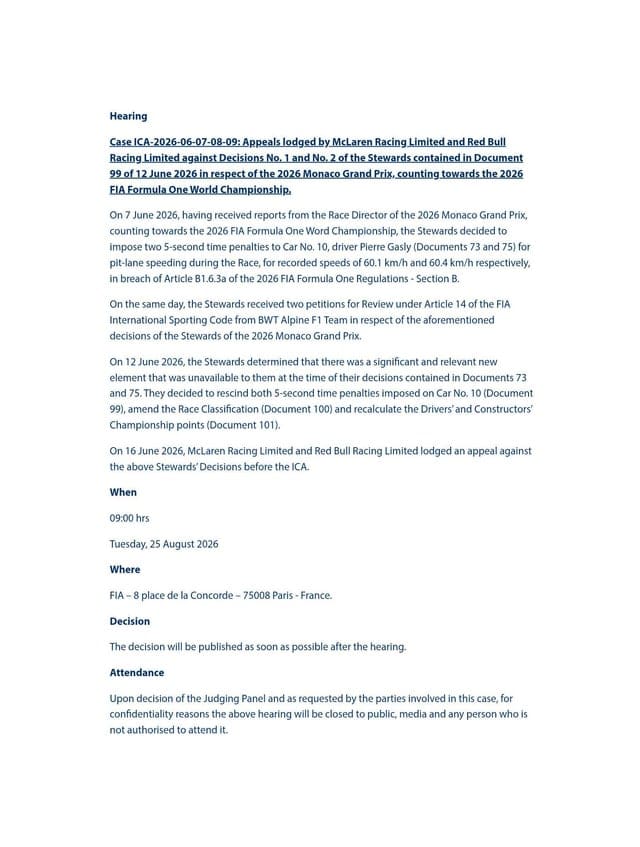 Hearing

Case ICA-2026-06-07-08-09: Appeals lodged by McLaren Racing Limited and Red Bull Racing Limited against Decisions No. 1 and No. 2 of the Stewards contained in Document 99 of 12 June 2026 in respect of the 2026 Monaco Grand Prix, counting towards the 2026 FIA Formula One World Championship.

On 7 June 2026, having received reports from the Race Director of the 2026 Monaco Grand Prix, counting towards the 2026 FIA Formula One Word Championship, the Stewards decided to impose two 5-second time penalties to Car No. 10, driver Pierre Gasly (Documents 73 and 75) for pit-lane speeding during the Race, for recorded speeds of 60.1 km/h and 60.4 km/h respectively, in breach of Article B1.6.3a of the 2026 FIA Formula One Regulations - Section B.

On the same day, the Stewards received two petitions for Review under Article 14 of the FIA International Sporting Code from BWT Alpine F1 Team in respect of the aforementioned decisions of the Stewards of the 2026 Monaco Grand Prix.

On 12 June 2026, the Stewards determined that there was a significant and relevant new element that was unavailable to them at the time of their decisions contained in Documents 73 and 75. They decided to rescind both 5-second time penalties imposed on Car No. 10 (Document 99), amend the Race Classification (Document 100) and recalculate the Drivers' and Constructors' Championship points (Document 101).

On 16 June 2026, McLaren Racing Limited and Red Bull Racing Limited lodged an appeal against the above Stewards' Decisions before the ICA.

When

09:00 hrs

Tuesday, 25 August 2026

Where

FIA – 8 place de la Concorde – 75008 Paris - France.

Decision

The decision will be published as soon as possible after the hearing.

Attendance

Upon decision of the Judging Panel and as requested by the parties involved in this case, for confidentiality reasons the above hearing will be closed to public, media and any person who is not authorised to attend it.